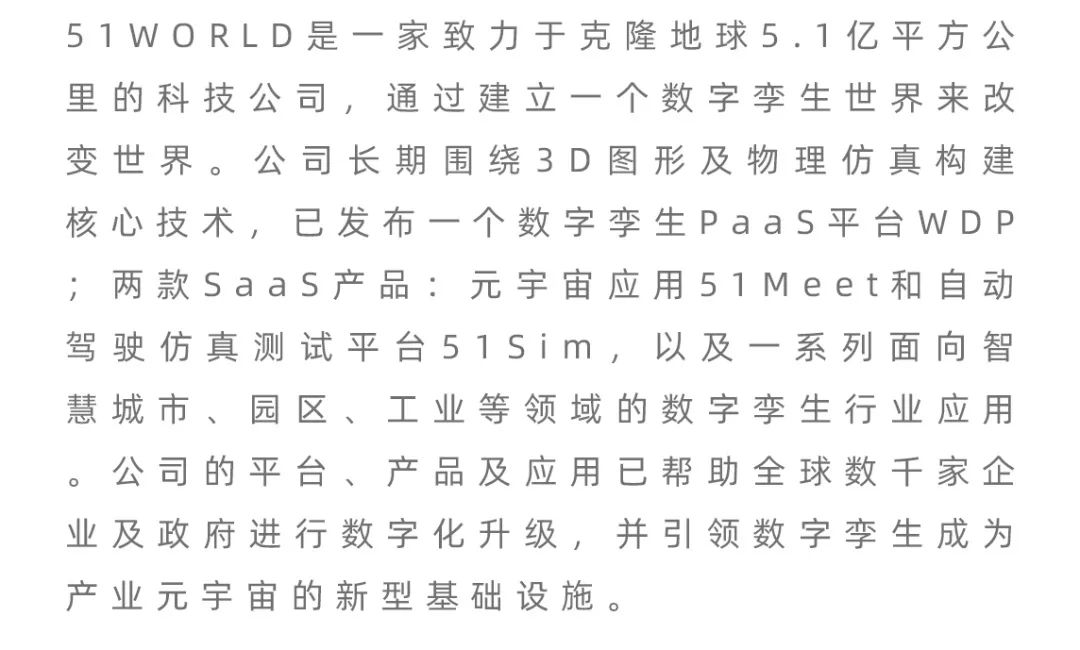 51WORLD是一家致力于克隆地球5.1亿平方公里的科技公司，通过建立一个数字孪生世界来改变世界。公司长期围绕3D图形及物理仿真构建核心技术，已发布一个数字孪生PaaS平台WDP；两款SaaS产品：元宇宙应用51Meet和自动驾驶仿真测试平台51Sim，以及一系列面向智慧城市、园区、工业等领域的数字孪生行业应用。公司的平台、产品及应用已帮助全球数千家企业及政府进行数字化升级，并引领数字孪生成为产业元宇宙的新型基础设施。